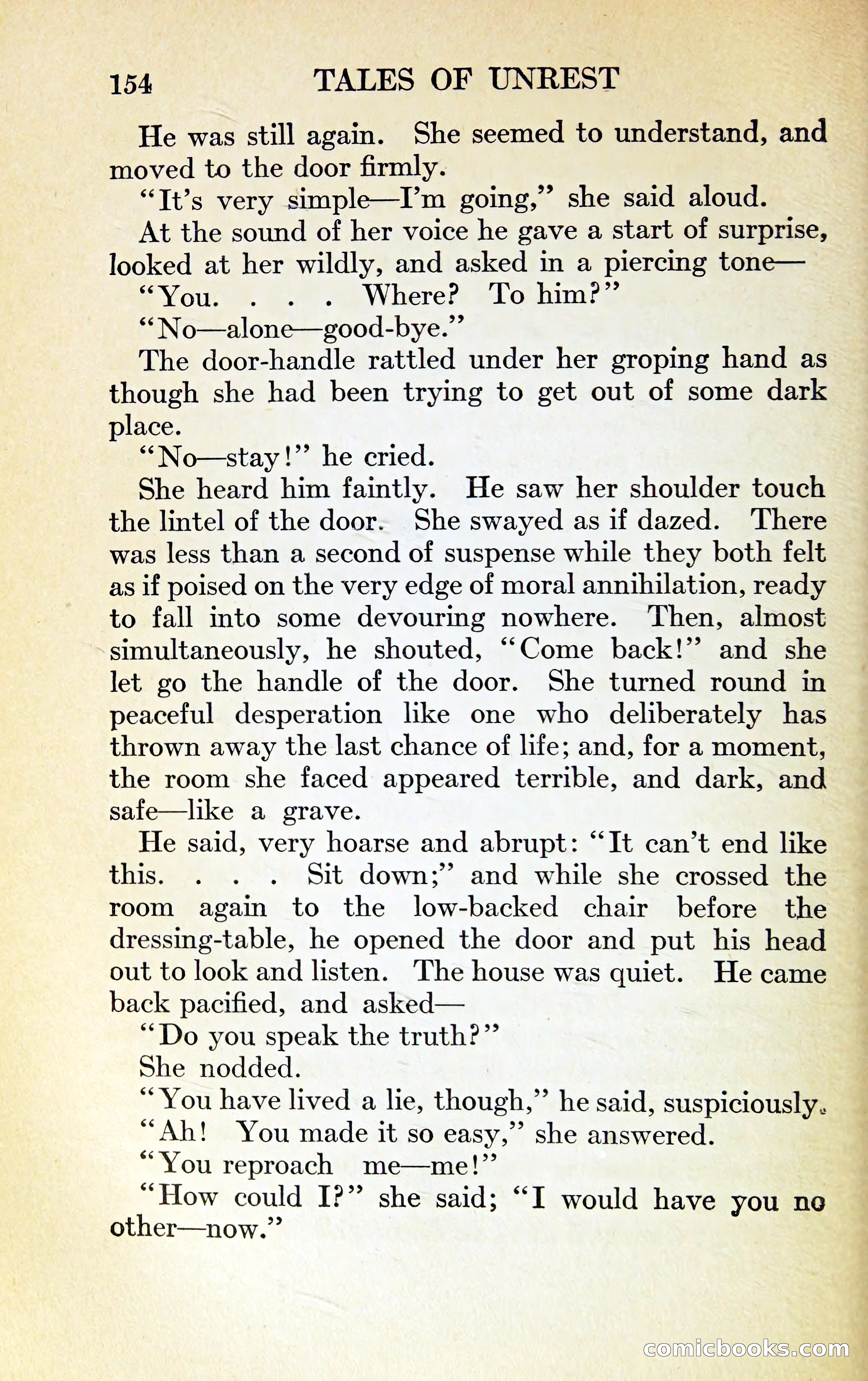 154 TALES OF UNREST

He was still again. She seemed to understand, and moved to the door firmly.

"It's very simple—I'm going," she said aloud.

At the sound of her voice he gave a start of surprise, looked at her wildly, and asked in a piercing tone—

"You. . . . Where? To him?"

"No—alone—good-bye."

The door-handle rattled under her groping hand as though she had been trying to get out of some dark place.

"No—stay!" he cried.

She heard him faintly. He saw her shoulder touch the lintel of the door. She swayed as if dazed. There was less than a second of suspense while they both felt as if poised on the very edge of moral annihilation, ready to fall into some devouring nowhere. Then, almost simultaneously, he shouted, "Come back!" and she let go the handle of the door. She turned round in peaceful desperation like one who deliberately has thrown away the last chance of life; and, for a moment, the room she faced appeared terrible, and dark, and safe—like a grave.

He said, very hoarse and abrupt: "It can't end like this. . . . Sit down;" and while she crossed the room again to the low-backed chair before the dressing-table, he opened the door and put his head out to look and listen. The house was quiet. He came back pacified, and asked—

"Do you speak the truth?"

She nodded.

"You have lived a lie, though," he said, suspiciously.

"Ah! You made it so easy," she answered.

"You reproach me—me!"

"How could I?" she said; "I would have you no other—now."

comicbooks.com